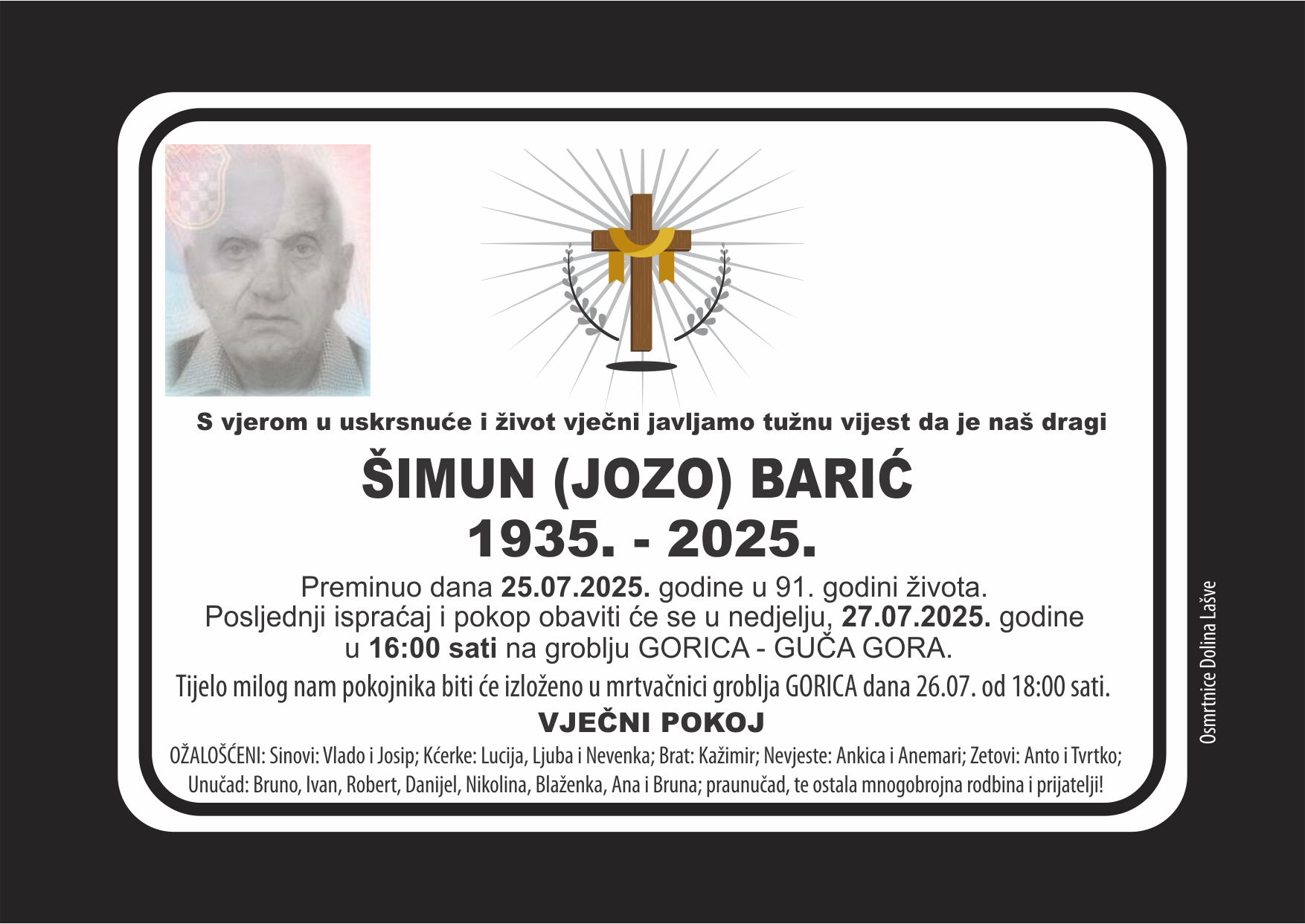 S vjerom u uskrsnuće i život vječni javljamo tužnu vijest da je naš dragi

ŠIMUN (JOZO) BARIĆ
1935. - 2025.

Preminuo dana 25.07.2025. godine u 91. godini života. Posljednji ispraćaj i pokop obaviti će se u nedjelju, 27.07.2025. godine u 16:00 sati na groblju GORICA - GUČA GORA.

Tijelo milog nam pokojnika biti će izloženo u mrtvačnici groblja GORICA dana 26.07. od 18:00 sati.

VJEČNI POKOJ

OŽALOŠĆENI: Sinovi: Vlado i Josip; Kćerke: Lucija, Ljuba i Nevenka; Brat: Kažimir; Nevjeste: Ankica i Anemari; Zetovi: Anto i Tvrtko; Unučad: Bruno, Ivan, Robert, Danijel, Nikolina, Blaženka, Ana i Bruna; praunučad, te ostala mnogobrojna rodbina i prijatelji!

Osmrtnice Dolina Lašve